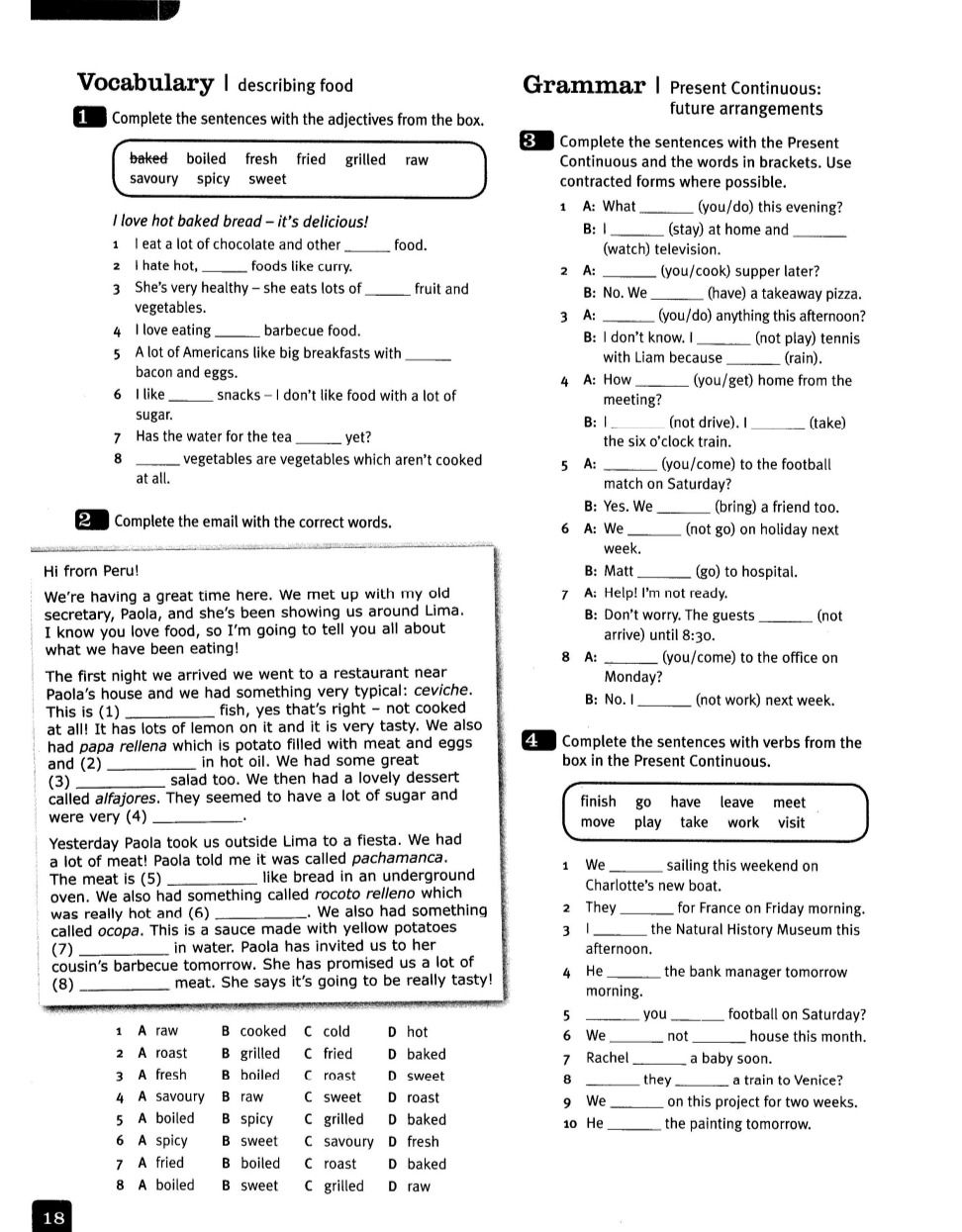 Vocabulary | describing food

1 Complete the sentences with the adjectives from the box.

baked boiled fresh fried grilled raw
savoury spicy sweet

I love hot baked bread – it's delicious!

1 I eat a lot of chocolate and other ____ food.
2 I hate hot, ____ foods like curry.
3 She's very healthy – she eats lots of ____ fruit and vegetables.
4 I love eating ____ barbecue food.
5 A lot of Americans like big breakfasts with ____ bacon and eggs.
6 I like ____ snacks – I don't like food with a lot of sugar.
7 Has the water for the tea ____ yet?
8 ____ vegetables are vegetables which aren't cooked at all.

2 Complete the email with the correct words.

Hi from Peru!

We're having a great time here. We met up with my old secretary, Paola, and she's been showing us around Lima. I know you love food, so I'm going to tell you all about what we have been eating!

The first night we arrived we went to a restaurant near Paola's house and we had something very typical: ceviche. This is (1) ____ fish, yes that's right – not cooked at all! It has lots of lemon on it and it is very tasty. We also had papa rellena which is potato filled with meat and eggs and (2) ____ in hot oil. We had some great (3) ____ salad too. We then had a lovely dessert called alfajores. They seemed to have a lot of sugar and were very (4) ____.

Yesterday Paola took us outside Lima to a fiesta. We had a lot of meat! Paola told me it was called pachamanca. The meat is (5) ____ like bread in an underground oven. We also had something called rocoto relleno which was really hot and (6) ____. We also had something called ocopa. This is a sauce made with yellow potatoes (7) ____ in water. Paola has invited us to her cousin's barbecue tomorrow. She has promised us a lot of (8) ____ meat. She says it's going to be really tasty!

1 A raw B cooked C cold D hot
2 A roast B grilled C fried D baked
3 A fresh B boiled C roast D sweet
4 A savoury B raw C sweet D roast
5 A boiled B spicy C grilled D baked
6 A spicy B sweet C savoury D fresh
7 A fried B boiled C roast D baked
8 A boiled B sweet C grilled D raw

Grammar | Present Continuous: future arrangements

3 Complete the sentences with the Present Continuous and the words in brackets. Use contracted forms where possible.

1 A: What ____ (you/do) this evening?
B: I ____ (stay) at home and ____ (watch) television.
2 A: ____ (you/cook) supper later?
B: No. We ____ (have) a takeaway pizza.
3 A: ____ (you/do) anything this afternoon?
B: I don't know. I ____ (not play) tennis with Liam because ____ (rain).
4 A: How ____ (you/get) home from the meeting?
B: I ____ (not drive). I ____ (take) the six o'clock train.
5 A: ____ (you/come) to the football match on Saturday?
B: Yes. We ____ (bring) a friend too.
6 A: We ____ (not go) on holiday next week.
B: Matt ____ (go) to hospital.
7 A: Help! I'm not ready.
B: Don't worry. The guests ____ (not arrive) until 8:30.
8 A: ____ (you/come) to the office on Monday?
B: No. I ____ (not work) next week.

4 Complete the sentences with verbs from the box in the Present Continuous.

finish go have leave meet
move play take work visit

1 We ____ sailing this weekend on Charlotte's new boat.
2 They ____ for France on Friday morning.
3 I ____ the Natural History Museum this afternoon.
4 He ____ the bank manager tomorrow morning.
5 ____ you ____ football on Saturday?
6 We ____ not ____ house this month.
7 Rachel ____ a baby soon.
8 ____ they ____ a train to Venice?
9 We ____ on this project for two weeks.
10 He ____ the painting tomorrow.

18